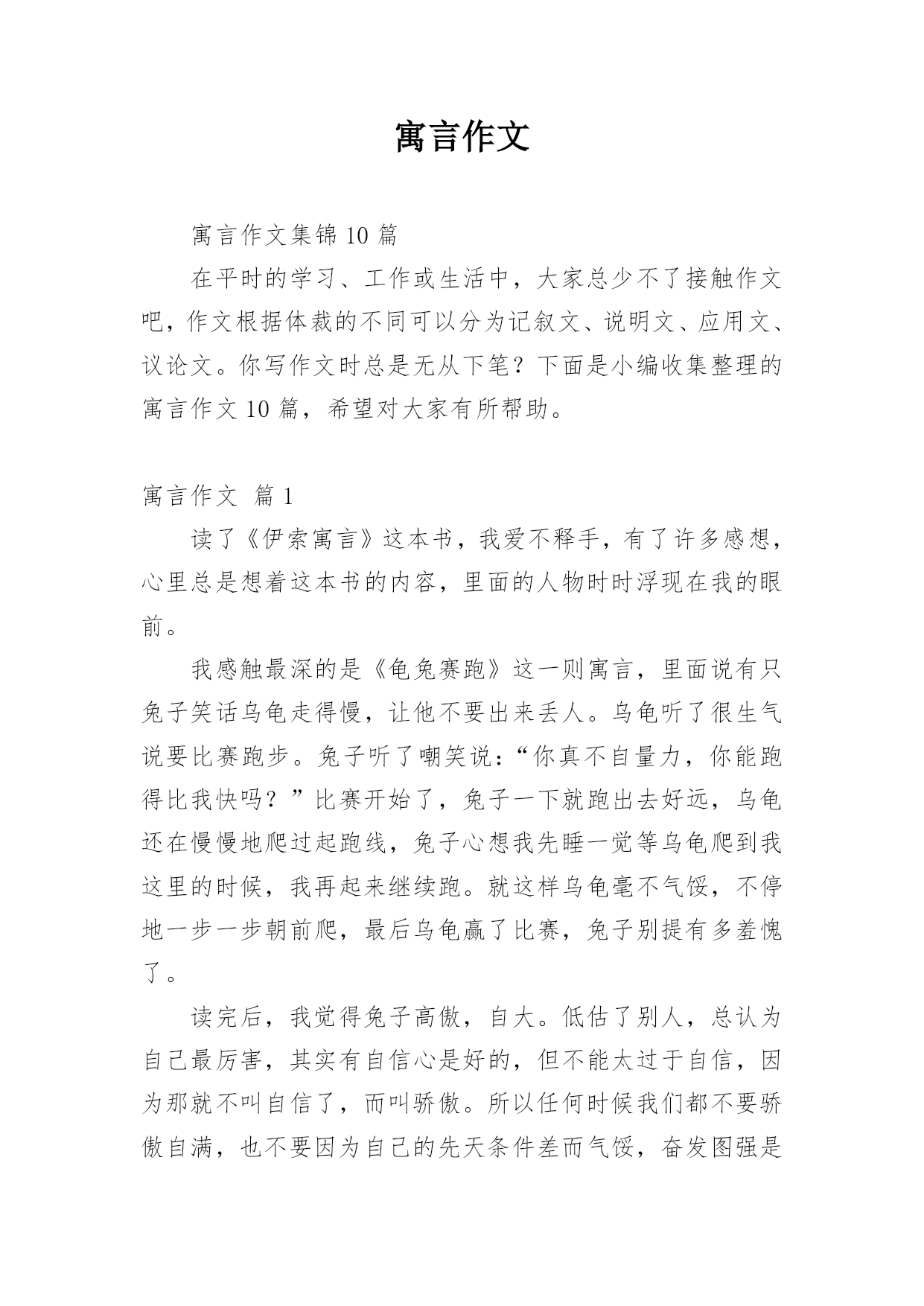 寓言作文

寓言作文集锦 10 篇

在平时的学习、工作或生活中，大家总少不了接触作文吧，作文根据体裁的不同可以分为记叙文、说明文、应用文、议论文。你写作文时总是无从下笔？下面是小编收集整理的寓言作文 10 篇，希望对大家有所帮助。

寓言作文 篇 1

读了《伊索寓言》这本书，我爱不释手，有了许多感想，心里总是想着这本书的内容，里面的人物时时浮现在我的眼前。

我感触最深的是《龟兔赛跑》这一则寓言，里面说有只兔子笑话乌龟走得慢，让他不要出来丢人。乌龟听了很生气说要比赛跑步。兔子听了嘲笑说：“你真不自量力，你能跑得比我快吗？”比赛开始了，兔子一下就跑出去好远，乌龟还在慢慢地爬过起跑线，兔子心想我先睡一觉等乌龟爬到我这里的时候，我再起来继续跑。就这样乌龟毫不气馁，不停地一步一步朝前爬，最后乌龟赢了比赛，兔子别提有多羞愧了。

读完后，我觉得兔子高傲，自大。低估了别人，总认为自己最厉害，其实有自信心是好的，但不能太过于自信，因为那就不叫自信了，而叫骄傲。所以任何时候我们都不要骄傲自满，也不要因为自己的先天条件差而气馁，奋发图强是